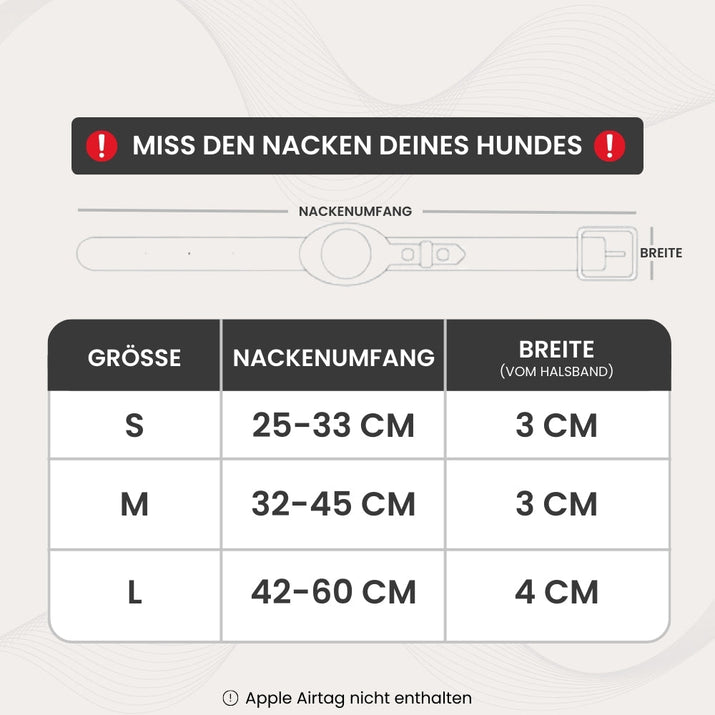 MISS DEN NACKEN DEINES HUNDES

NACKENUMFANG

BREITE

| GRÖSSE | NACKENUMFANG | BREITE (VOM HALSBAND) |
|---|---|---|
| S | 25-33 CM | 3 CM |
| M | 32-45 CM | 3 CM |
| L | 42-60 CM | 4 CM |

Apple Airtag nicht enthalten